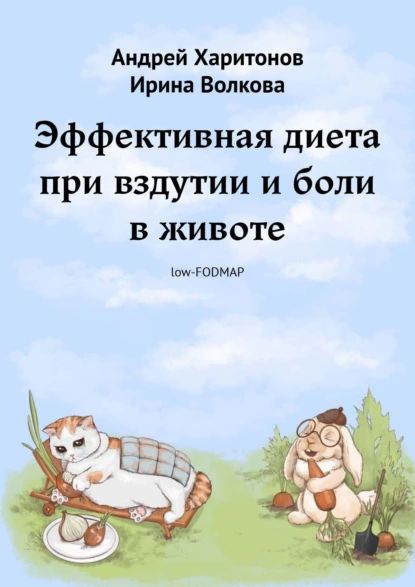 Андрей Харитонов
Ирина Волкова

Эффективная диета при вздутии и боли в животе

low-FODMAP